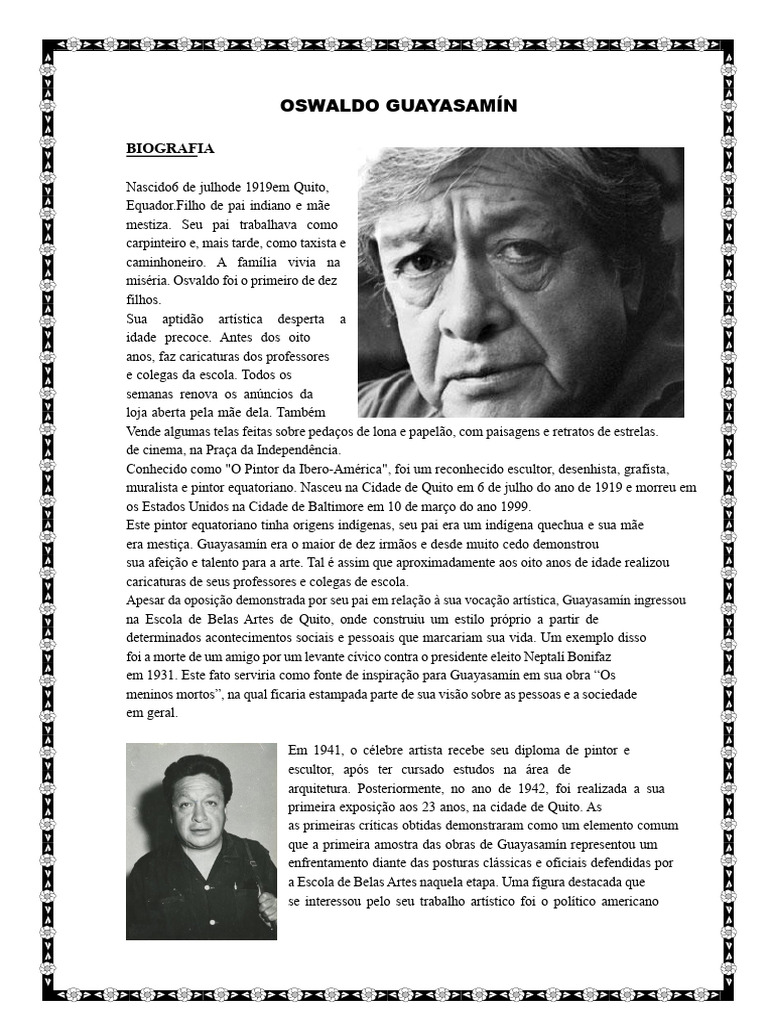 OSWALDO GUAYASAMÍN

BIOGRAFIA

Nascido6 de julhode 1919em Quito, Equador.Filho de pai indiano e mãe mestiza. Seu pai trabalhava como carpinteiro e, mais tarde, como taxista e caminhoneiro. A família vivia na miséria. Osvaldo foi o primeiro de dez filhos.
Sua aptidão artística desperta a idade precoce. Antes dos oito anos, faz caricaturas dos professores e colegas da escola. Todos os semanas renova os anúncios da loja aberta pela mãe dela. Também Vende algumas telas feitas sobre pedaços de lona e papelão, com paisagens e retratos de estrelas. de cinema, na Praça da Independência.
Conhecido como "O Pintor da Ibero-América", foi um reconhecido escultor, desenhista, grafista, muralista e pintor equatoriano. Nasceu na Cidade de Quito em 6 de julho do ano de 1919 e morreu em os Estados Unidos na Cidade de Baltimore em 10 de março do ano 1999.
Este pintor equatoriano tinha origens indígenas, seu pai era um indígena quechua e sua mãe era mestiça. Guayasamín era o maior de dez irmãos e desde muito cedo demonstrou sua afeição e talento para a arte. Tal é assim que aproximadamente aos oito anos de idade realizou caricaturas de seus professores e colegas de escola.
Apesar da oposição demonstrada por seu pai em relação à sua vocação artística, Guayasamín ingressou na Escola de Belas Artes de Quito, onde construiu um estilo próprio a partir de determinados acontecimentos sociais e pessoais que marcariam sua vida. Um exemplo disso foi a morte de um amigo por um levante cívico contra o presidente eleito Neptalí Bonifaz em 1931. Este fato serviria como fonte de inspiração para Guayasamín em sua obra “Os meninos mortos”, na qual ficaria estampada parte de sua visão sobre as pessoas e a sociedade em geral.

Em 1941, o célebre artista recebe seu diploma de pintor e escultor, após ter cursado estudos na área de arquitetura. Posteriormente, no ano de 1942, foi realizada a sua primeira exposição aos 23 anos, na cidade de Quito. As as primeiras críticas obtidas demonstraram como um elemento comum que a primeira amostra das obras de Guayasamín representou um enfrentamento diante das posturas clássicas e oficiais defendidas por a Escola de Belas Artes naquela etapa. Uma figura destacada que se interessou pelo seu trabalho artístico foi o político americano